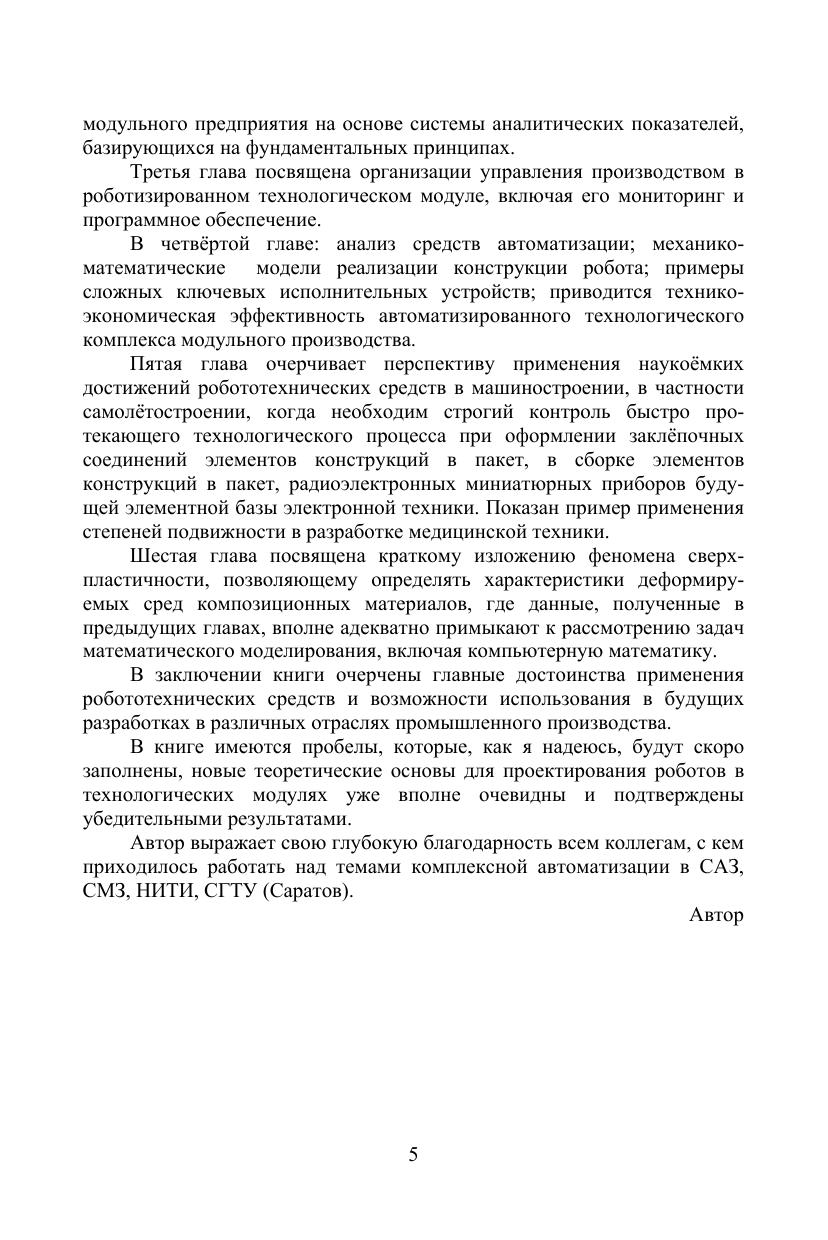 модульного предприятия на основе системы аналитических показателей, базирующихся на фундаментальных принципах.

Третья глава посвящена организации управления производством в роботизированном технологическом модуле, включая его мониторинг и программное обеспечение.

В четвёртой главе: анализ средств автоматизации; механико-математические модели реализации конструкции робота; примеры сложных ключевых исполнительных устройств; приводится технико-экономическая эффективность автоматизированного технологического комплекса модульного производства.

Пятая глава очерчивает перспективу применения наукоёмких достижений робототехнических средств в машиностроении, в частности самолётостроении, когда необходим строгий контроль быстро протекающего технологического процесса при оформлении заклёпочных соединений элементов конструкций в пакет, в сборке элементов конструкций в пакет, радиоэлектронных миниатюрных приборов будущей элементной базы электронной техники. Показан пример применения степеней подвижности в разработке медицинской техники.

Шестая глава посвящена краткому изложению феномена сверхпластичности, позволяющему определять характеристики деформируемых сред композиционных материалов, где данные, полученные в предыдущих главах, вполне адекватно примыкают к рассмотрению задач математического моделирования, включая компьютерную математику.

В заключении книги очерчены главные достоинства применения робототехнических средств и возможности использования в будущих разработках в различных отраслях промышленного производства.

В книге имеются пробелы, которые, как я надеюсь, будут скоро заполнены, новые теоретические основы для проектирования роботов в технологических модулях уже вполне очевидны и подтверждены убедительными результатами.

Автор выражает свою глубокую благодарность всем коллегам, с кем приходилось работать над темами комплексной автоматизации в САЗ, СМЗ, НИТИ, СГТУ (Саратов).

Автор

5